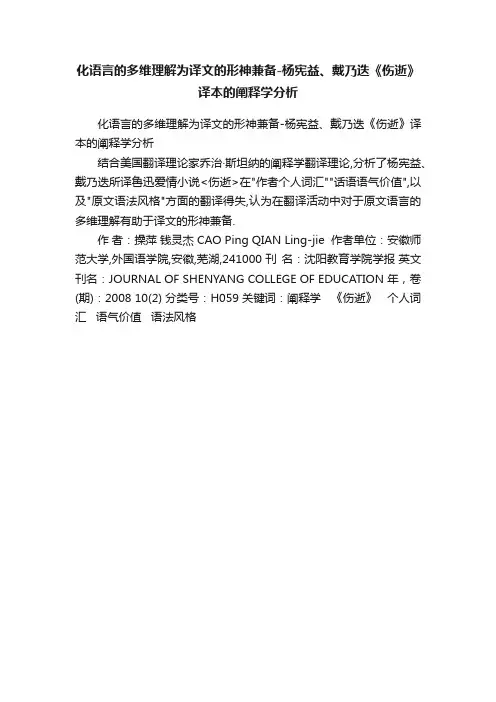 化语言的多维理解为译文的形神兼备-杨宪益、戴乃迭《伤逝》译本的阐释学分析

化语言的多维理解为译文的形神兼备-杨宪益、戴乃迭《伤逝》译本的阐释学分析

结合美国翻译理论家乔治·斯坦纳的阐释学翻译理论,分析了杨宪益、戴乃迭所译鲁迅爱情小说<伤逝>在"作者个人词汇""话语语气价值",以及"原文语法风格"方面的翻译得失,认为在翻译活动中对于原文语言的多维理解有助于译文的形神兼备.

作 者：操萍 钱灵杰 CAO Ping QIAN Ling-jie 作者单位：安徽师范大学,外国语学院,安徽,芜湖,241000 刊 名：沈阳教育学院学报 英文刊名：JOURNAL OF SHENYANG COLLEGE OF EDUCATION 年，卷(期)：2008 10(2) 分类号：H059 关键词：阐释学 《伤逝》 个人词汇 语气价值 语法风格